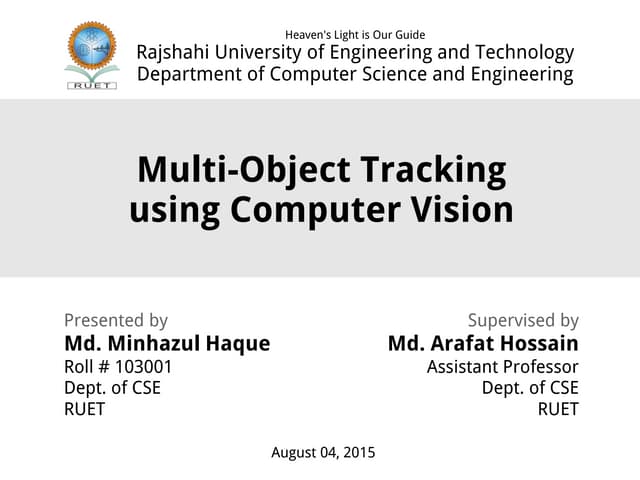 RUET

Heaven's Light is Our Guide
Rajshahi University of Engineering and Technology
Department of Computer Science and Engineering

Multi-Object Tracking using Computer Vision

Presented by
Md. Minhazul Haque
Roll # 103001
Dept. of CSE
RUET

Supervised by
Md. Arafat Hossain
Assistant Professor
Dept. of CSE
RUET

August 04, 2015